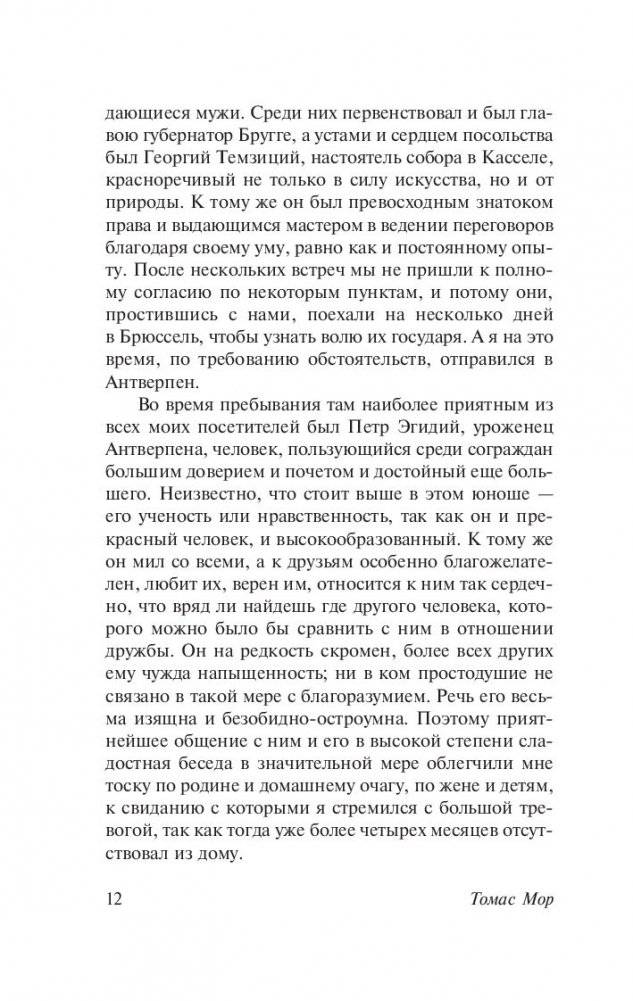 дающиеся мужи. Среди них первенствовал и был главою губернатор Бругге, а устами и сердцем посольства был Георгий Темзиций, настоятель собора в Касселе, красноречивый не только в силу искусства, но и от природы. К тому же он был превосходным знатоком права и выдающимся мастером в ведении переговоров благодаря своему уму, равно как и постоянному опыту. После нескольких встреч мы не пришли к полному согласию по некоторым пунктам, и потому они, простившись с нами, поехали на несколько дней в Брюссель, чтобы узнать волю их государя. А я на это время, по требованию обстоятельств, отправился в Антверпен.

Во время пребывания там наиболее приятным из всех моих посетителей был Петр Эгидий, уроженец Антверпена, человек, пользующийся среди сограждан большим доверием и почетом и достойный еще большего. Неизвестно, что стоит выше в этом юноше — его ученость или нравственность, так как он и прекрасный человек, и высокообразованный. К тому же он мил со всеми, а к друзьям особенно благожелателен, любит их, верен им, относится к ним так сердечно, что вряд ли найдешь где другого человека, которого можно было бы сравнить с ним в отношении дружбы. Он на редкость скромен, более всех других ему чужда напыщенность; ни в ком простодушие не связано в такой мере с благоразумием. Речь его весьма изящна и безобидно-остроумна. Поэтому приятнейшее общение с ним и его в высокой степени сладостная беседа в значительной мере облегчили мне тоску по родине и домашнему очагу, по жене и детям, к свиданию с которыми я стремился с большой тревогой, так как тогда уже более четырех месяцев отсутствовал из дому.

12 Томас Мор